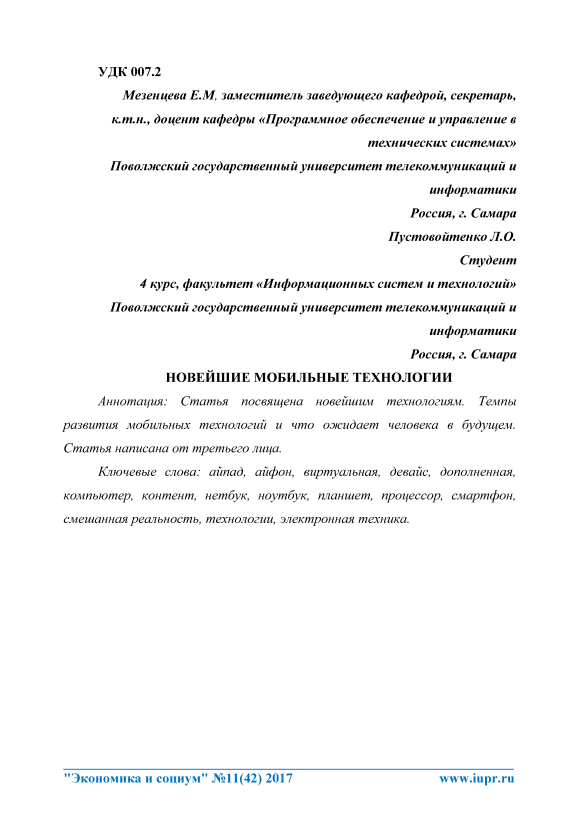 УДК 007.2

Мезенцева Е.М, заместитель заведующего кафедрой, секретарь, к.т.н., доцент кафедры «Программное обеспечение и управление в технических системах»
Поволжский государственный университет телекоммуникаций и информатики
Россия, г. Самара
Пустовойтенко Л.О.
Студент
4 курс, факультет «Информационных систем и технологий»
Поволжский государственный университет телекоммуникаций и информатики
Россия, г. Самара

НОВЕЙШИЕ МОБИЛЬНЫЕ ТЕХНОЛОГИИ

Аннотация: Статья посвящена новейшим технологиям. Темпы развития мобильных технологий и что ожидает человека в будущем. Статья написана от третьего лица.

Ключевые слова: айпад, айфон, виртуальная, девайс, дополненная, компьютер, контент, нетбук, ноутбук, планшет, процессор, смартфон, смешанная реальность, технологии, электронная техника.

"Экономика и социум" №11(42) 2017 www.iupr.ru